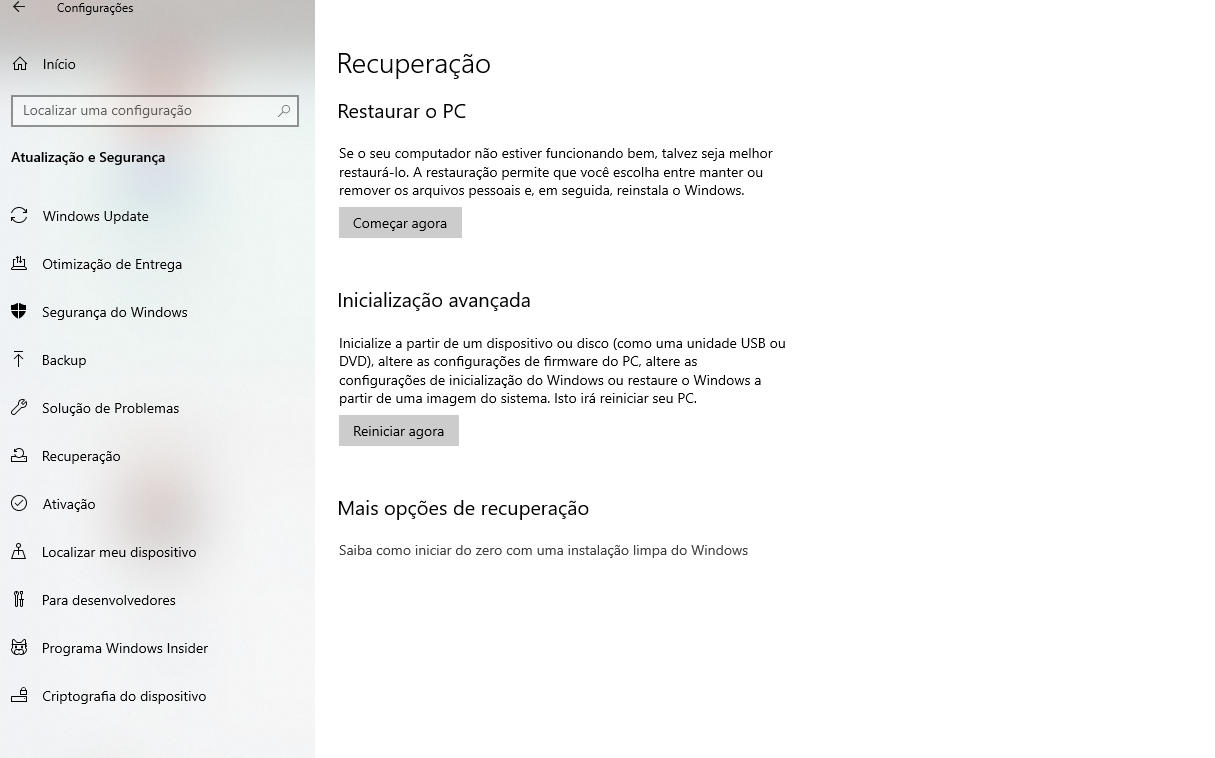 Configurações

Início

Localizar uma configuração

Atualização e Segurança

Windows Update

Otimização de Entrega

Segurança do Windows

Backup

Solução de Problemas

Recuperação

Ativação

Localizar meu dispositivo

Para desenvolvedores

Programa Windows Insider

Criptografia do dispositivo

Recuperação

Restaurar o PC

Se o seu computador não estiver funcionando bem, talvez seja melhor restaurá-lo. A restauração permite que você escolha entre manter ou remover os arquivos pessoais e, em seguida, reinstala o Windows.

Começar agora

Inicialização avançada

Inicialize a partir de um dispositivo ou disco (como uma unidade USB ou DVD), altere as configurações de firmware do PC, altere as configurações de inicialização do Windows ou restaure o Windows a partir de uma imagem do sistema. Isto irá reiniciar seu PC.

Reiniciar agora

Mais opções de recuperação

Saiba como iniciar do zero com uma instalação limpa do Windows